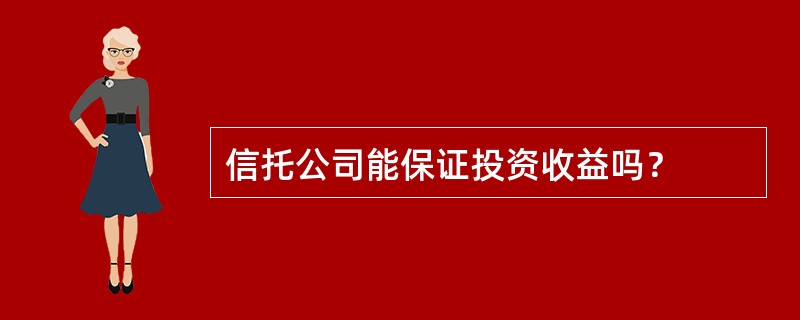 信托公司能保证投资收益吗？